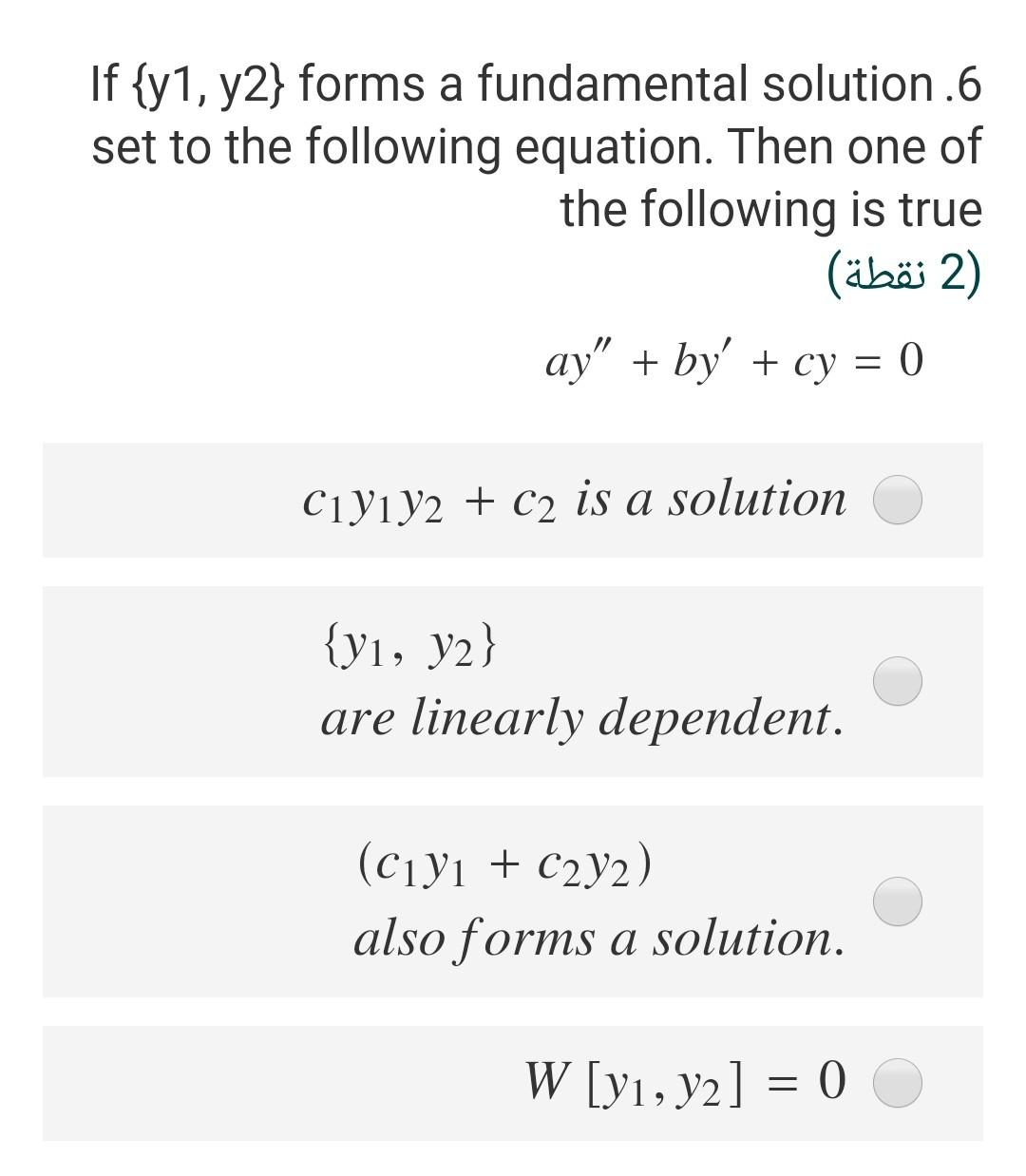 If {y1, y2} forms a fundamental solution .6 set to the following equation. Then one of the following is true

(2 نقطة)

$ay'' + by' + cy = 0$

$c_1y_1y_2 + c_2$ is a solution

$\{y_1, y_2\}$
are linearly dependent.

$(c_1y_1 + c_2y_2)$
also forms a solution.

$W[y_1, y_2] = 0$